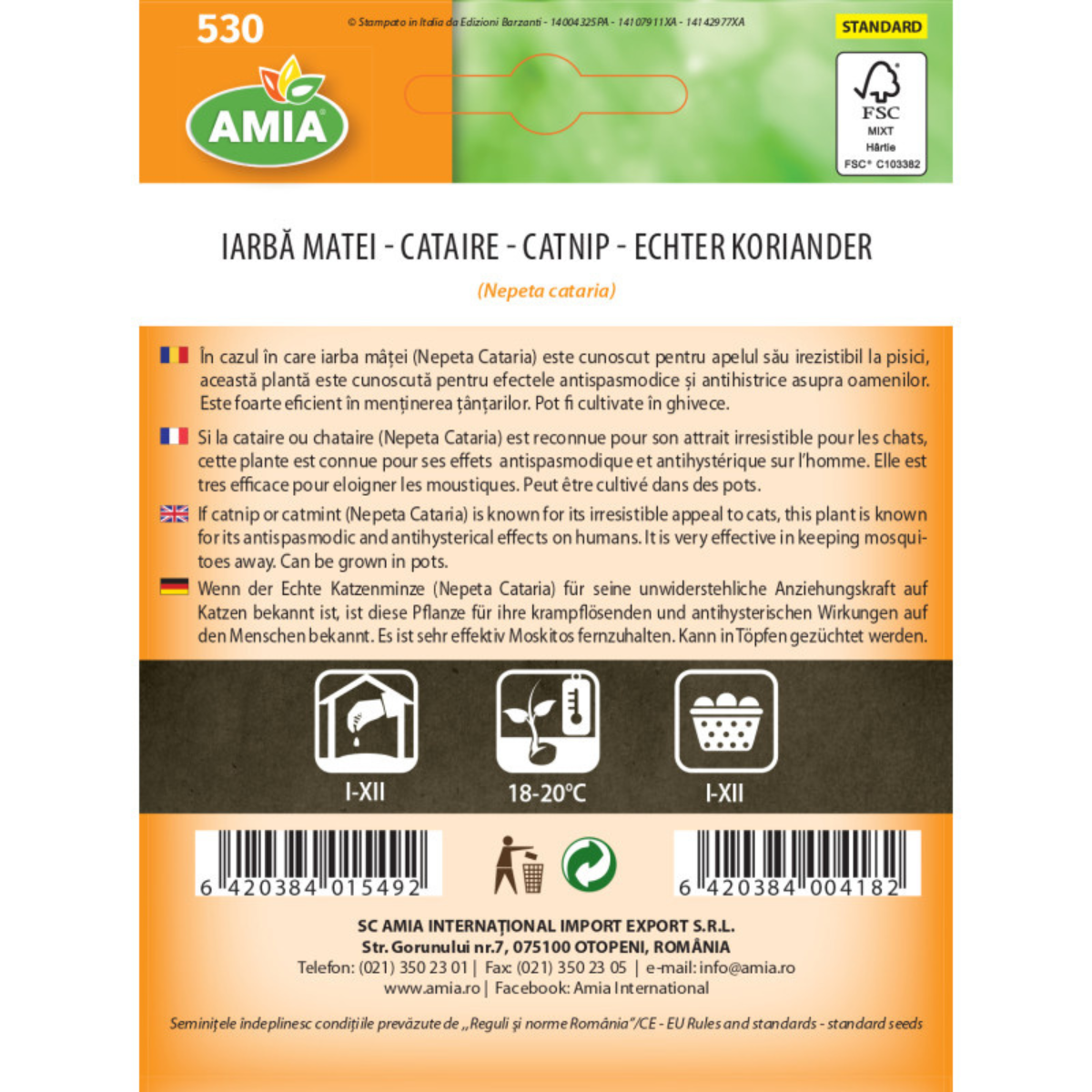 530

© Stampato in Italia da Edizioni Barzanti - 14004325PA - 14107911XA - 14142977XA

STANDARD

AMIA

FSC
MIXT
Hârtie
FSC® C103382

IARBĂ MATEI - CATAIRE - CATNIP - ECHTER KORIANDER

(Nepeta cataria)

În cazul în care iarba mâței (Nepeta Cataria) este cunoscut pentru apelul său irezistibil la pisici, această plantă este cunoscută pentru efectele antispasmodice și antihistrice asupra oamenilor. Este foarte eficient în menținerea țânțarilor. Pot fi cultivate în ghivece.

Si la cataire ou chataire (Nepeta Cataria) est reconnue pour son attrait irresistible pour les chats, cette plante est connue pour ses effets antispasmodique et antihystérique sur l'homme. Elle est tres efficace pour eloigner les moustiques. Peut être cultivé dans des pots.

If catnip or catmint (Nepeta Cataria) is known for its irresistible appeal to cats, this plant is known for its antispasmodic and antihysterical effects on humans. It is very effective in keeping mosquitoes away. Can be grown in pots.

Wenn der Echte Katzenminze (Nepeta Cataria) für seine unwiderstehliche Anziehungskraft auf Katzen bekannt ist, ist diese Pflanze für ihre krampflösenden und antihysterischen Wirkungen auf den Menschen bekannt. Es ist sehr effektiv Moskitos fernzuhalten. Kann in Töpfen gezüchtet werden.

I-XII

18-20°C

I-XII

6 420384 015492

6 420384 004182

SC AMIA INTERNAȚIONAL IMPORT EXPORT S.R.L.
Str. Gorunului nr.7, 075100 OTOPENI, ROMÂNIA
Telefon: (021) 350 23 01 | Fax: (021) 350 23 05 | e-mail: info@amia.ro
www.amia.ro | Facebook: Amia International

Semințele îndeplinesc condițiile prevăzute de „Reguli și norme România"/CE - EU Rules and standards - standard seeds